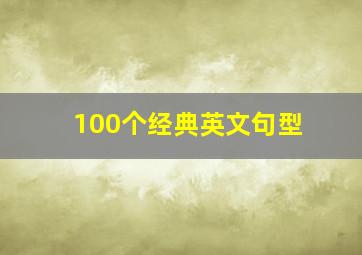 100个经典英文句型